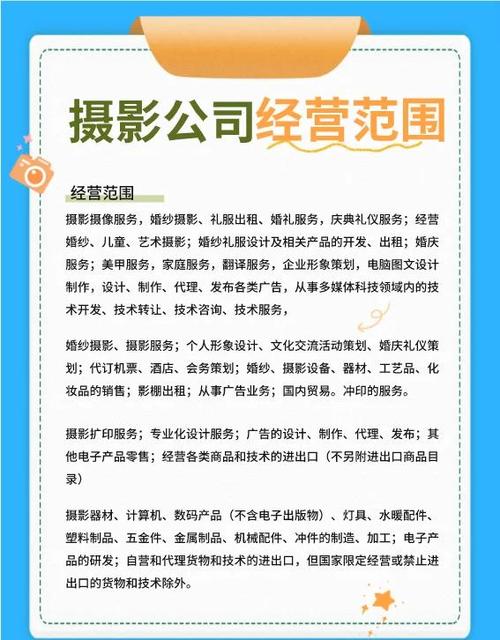 摄影公司经营范围

经营范围

摄影摄像服务，婚纱摄影、礼服出租、婚礼服务，庆典礼仪服务；经营婚纱、儿童、艺术摄影；婚纱礼服设计及相关产品的开发、出租；婚庆服务；美甲服务，家庭服务，翻译服务，企业形象策划，电脑图文设计制作，设计、制作、代理、发布各类广告，从事多媒体科技领域内的技术开发、技术转让、技术咨询、技术服务，

婚纱摄影、摄影服务；个人形象设计、文化交流活动策划、婚庆礼仪策划；代订机票、酒店、会务策划；婚纱、摄影设备、器材、工艺品、化妆品的销售；影棚出租；从事广告业务；国内贸易。冲印的服务。

摄影扩印服务；专业化设计服务；广告的设计、制作、代理、发布；其他电子产品零售；经营各类商品和技术的进出口（不另附进出口商品目录）

摄影器材、计算机、数码产品（不含电子出版物）、灯具、水暖配件、塑料制品、五金件、金属制品、机械配件、冲件的制造、加工；电子产品的研发；自营和代理货物和技术的进出口，但国家限定经营或禁止进出口的货物和技术除外。